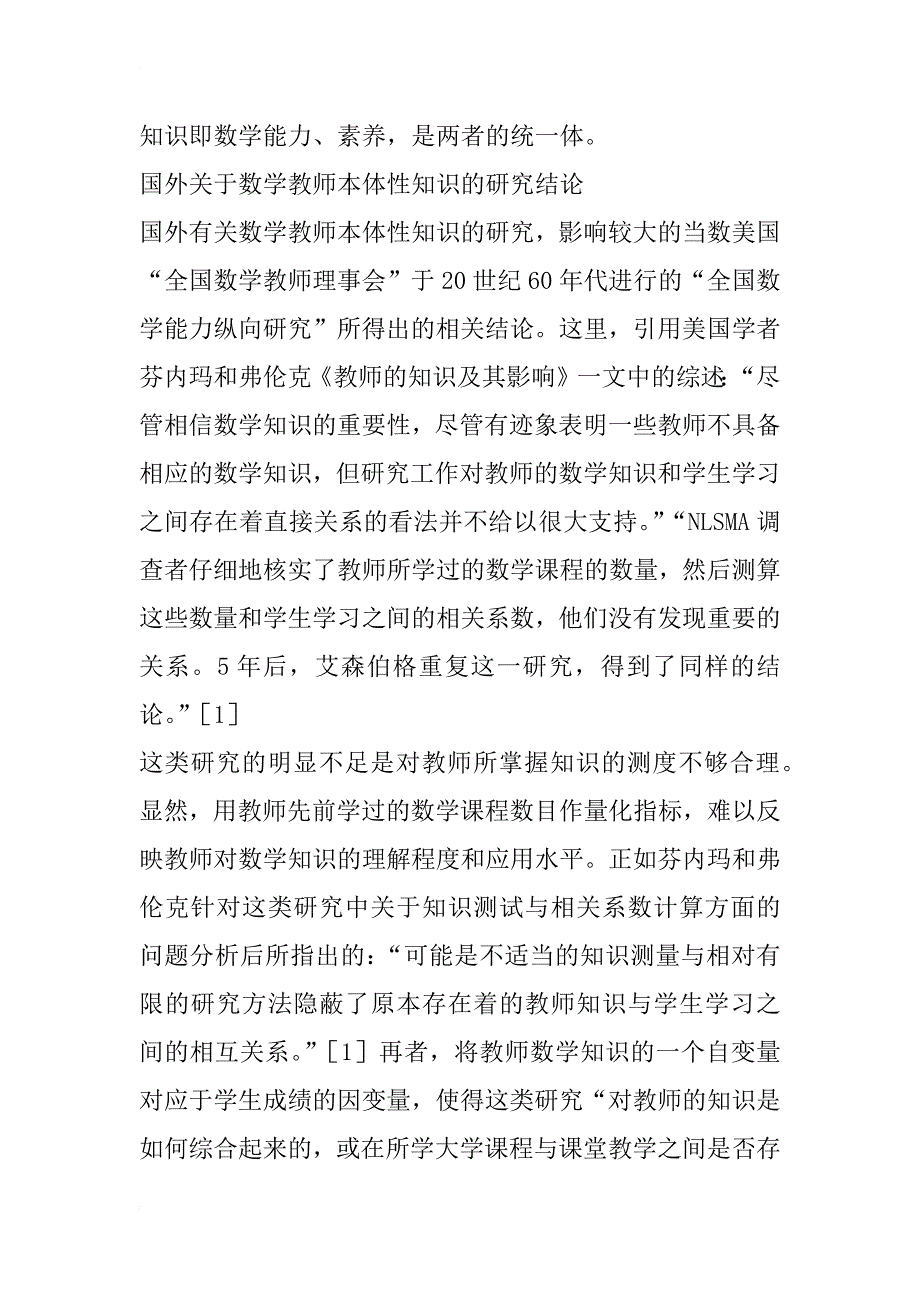 知识即数学能力、素养，是两者的统一体。

国外关于数学教师本体性知识的研究结论

国外有关数学教师本体性知识的研究，影响较大的当数美国“全国数学教师理事会”于20世纪60年代进行的“全国数学能力纵向研究”所得出的相关结论。这里，引用美国学者芬内玛和弗伦克《教师的知识及其影响》一文中的综述：“尽管相信数学知识的重要性，尽管有迹象表明一些教师不具备相应的数学知识，但研究工作对教师的数学知识和学生学习之间存在着直接关系的看法并不给以很大支持。”“NLSMA调查者仔细地核实了教师所学过的数学课程的数量，然后测算这些数量和学生学习之间的相关系数，他们没有发现重要的关系。5年后，艾森伯格重复这一研究，得到了同样的结论。”[1]

这类研究的明显不足是对教师所掌握知识的测度不够合理。显然，用教师先前学过的数学课程数目作量化指标，难以反映教师对数学知识的理解程度和应用水平。正如芬内玛和弗伦克针对这类研究中关于知识测试与相关系数计算方面的问题分析后所指出的：“可能是不适当的知识测量与相对有限的研究方法隐蔽了原本存在着的教师知识与学生学习之间的相互关系。”[1] 再者，将教师数学知识的一个自变量对应于学生成绩的因变量，使得这类研究“对教师的知识是如何综合起来的，或在所学大学课程与课堂教学之间是否存